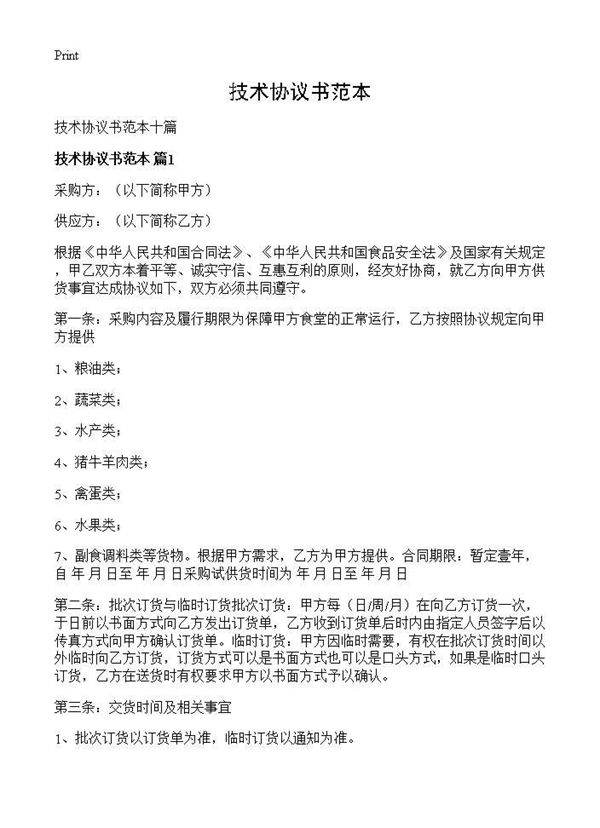 Print

技术协议书范本

技术协议书范本十篇

技术协议书范本 篇1

采购方：（以下简称甲方）

供应方：（以下简称乙方）

根据《中华人民共和国合同法》、《中华人民共和国食品安全法》及国家有关规定，甲乙双方本着平等、诚实守信、互惠互利的原则，经友好协商，就乙方向甲方供货事宜达成协议如下，双方必须共同遵守。

第一条：采购内容及履行期限为保障甲方食堂的正常运行，乙方按照协议规定向甲方提供

1、粮油类；

2、蔬菜类；

3、水产类；

4、猪牛羊肉类；

5、禽蛋类；

6、水果类；

7、副食调料类等货物。根据甲方需求，乙方为甲方提供。合同期限：暂定壹年，自 年 月 日至 年 月 日采购试供货时间为 年 月 日至 年 月 日

第二条：批次订货与临时订货批次订货：甲方每（日/周/月）在向乙方订货一次，于日前以书面方式向乙方发出订货单，乙方收到订货单后时内由指定人员签字后以传真方式向甲方确认订货单。临时订货：甲方因临时需要，有权在批次订货时间以外临时向乙方订货，订货方式可以是书面方式也可以是口头方式，如果是临时口头订货，乙方在送货时有权要求甲方以书面方式予以确认。

第三条：交货时间及相关事宜

1、批次订货以订货单为准，临时订货以通知为准。